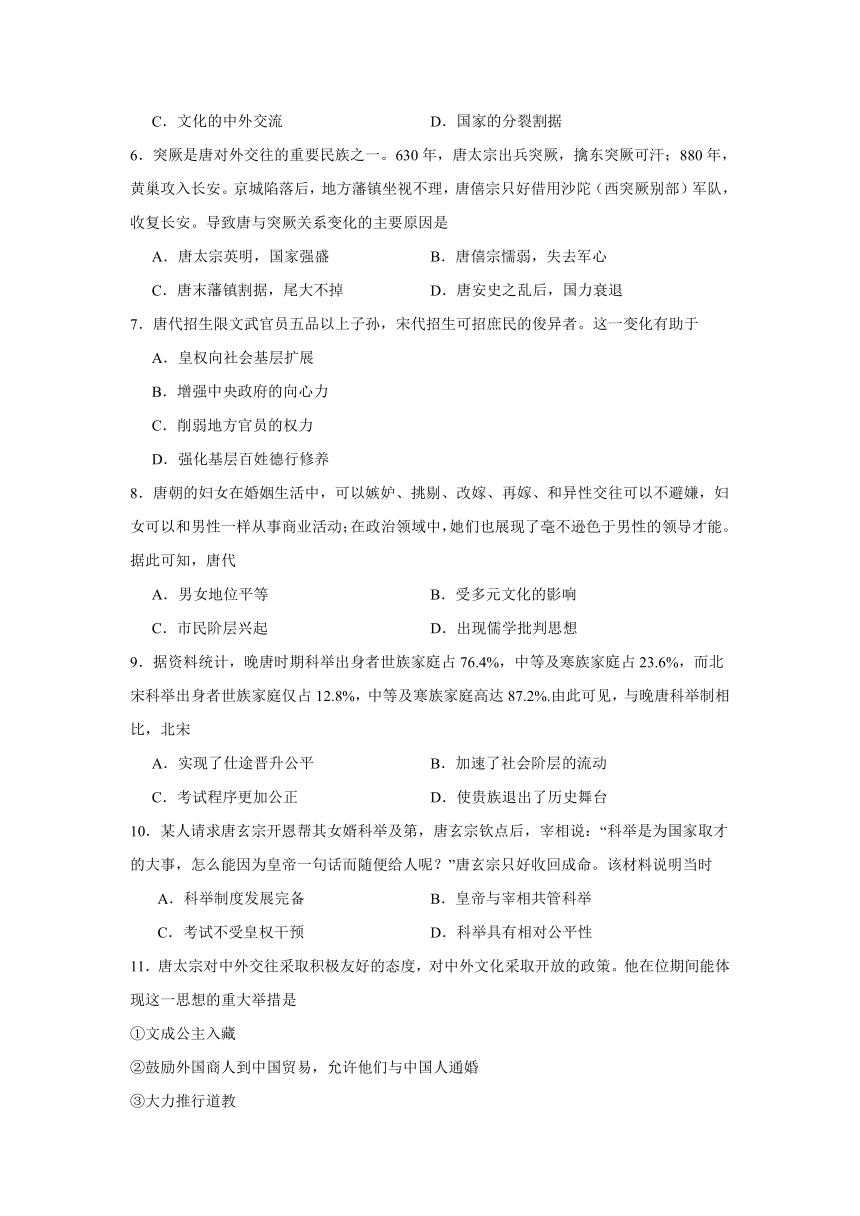 C．文化的中外交流　　　　　　　　D．国家的分裂割据

6．突厥是唐对外交往的重要民族之一。630 年，唐太宗出兵突厥，擒东突厥可汗；880 年，黄巢攻入长安。京城陷落后，地方藩镇坐视不理，唐僖宗只好借用沙陀（西突厥别部）军队，收复长安。导致唐与突厥关系变化的主要原因是

A．唐太宗英明，国家强盛　　　　　B．唐僖宗懦弱，失去军心

C．唐末藩镇割据，尾大不掉　　　　D．唐安史之乱后，国力衰退

7．唐代招生限文武官员五品以上子孙，宋代招生可招庶民的俊异者。这一变化有助于

A．皇权向社会基层扩展

B．增强中央政府的向心力

C．削弱地方官员的权力

D．强化基层百姓德行修养

8．唐朝的妇女在婚姻生活中，可以嫉妒、挑剔、改嫁、再嫁、和异性交往可以不避嫌，妇女可以和男性一样从事商业活动;在政治领域中，她们也展现了毫不逊色于男性的领导才能。据此可知，唐代

A．男女地位平等　　　　　　　　　B．受多元文化的影响

C．市民阶层兴起　　　　　　　　　D．出现儒学批判思想

9．据资料统计，晚唐时期科举出身者世族家庭占 76.4%，中等及寒族家庭占 23.6%，而北宋科举出身者世族家庭仅占 12.8%，中等及寒族家庭高达 87.2%.由此可见，与晚唐科举制相比，北宋

A．实现了仕途晋升公平　　　　　　B．加速了社会阶层的流动

C．考试程序更加公正　　　　　　　D．使贵族退出了历史舞台

10．某人请求唐玄宗开恩帮其女婿科举及第，唐玄宗钦点后，宰相说：“科举是为国家取才的大事，怎么能因为皇帝一句话而随便给人呢？”唐玄宗只好收回成命。该材料说明当时

A．科举制度发展完备　　　　　　　B．皇帝与宰相共管科举

C．考试不受皇权干预　　　　　　　D．科举具有相对公平性

11．唐太宗对中外交往采取积极友好的态度，对中外文化采取开放的政策。他在位期间能体现这一思想的重大举措是

①文成公主入藏

②鼓励外国商人到中国贸易，允许他们与中国人通婚

③大力推行道教